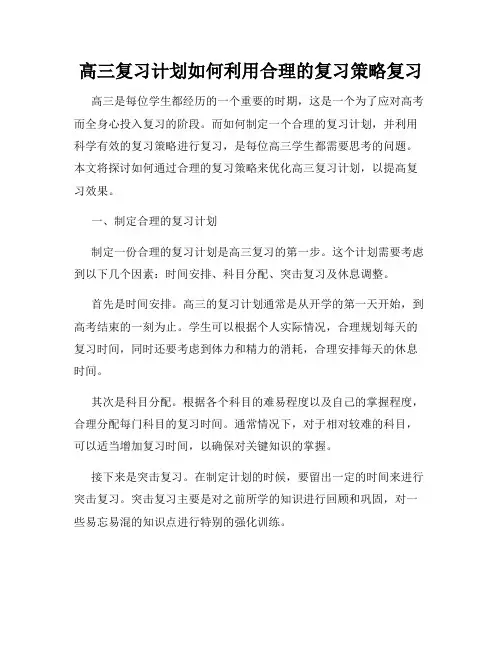 高三复习计划如何利用合理的复习策略复习

高三是每位学生都经历的一个重要的时期，这是一个为了应对高考而全身心投入复习的阶段。而如何制定一个合理的复习计划，并利用科学有效的复习策略进行复习，是每位高三学生都需要思考的问题。本文将探讨如何通过合理的复习策略来优化高三复习计划，以提高复习效果。

一、制定合理的复习计划

制定一份合理的复习计划是高三复习的第一步。这个计划需要考虑到以下几个因素：时间安排、科目分配、突击复习及休息调整。

首先是时间安排。高三的复习计划通常是从开学的第一天开始，到高考结束的一刻为止。学生可以根据个人实际情况，合理规划每天的复习时间，同时还要考虑到体力和精力的消耗，合理安排每天的休息时间。

其次是科目分配。根据各个科目的难易程度以及自己的掌握程度，合理分配每门科目的复习时间。通常情况下，对于相对较难的科目，可以适当增加复习时间，以确保对关键知识的掌握。

接下来是突击复习。在制定计划的时候，要留出一定的时间来进行突击复习。突击复习主要是对之前所学的知识进行回顾和巩固，对一些易忘易混的知识点进行特别的强化训练。